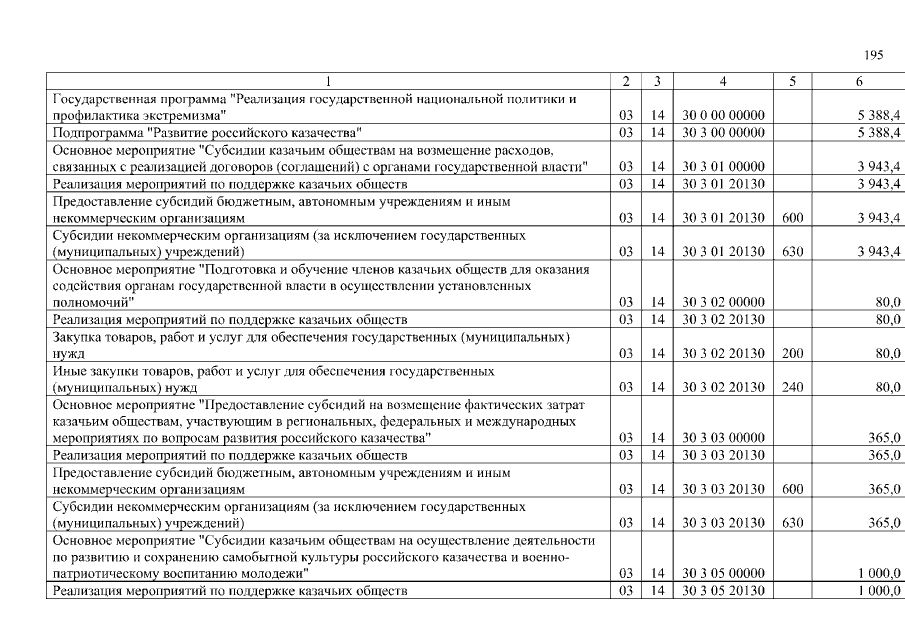 195

| 1 | 2 | 3 | 4 | 5 | 6 |
|---|---|---|---|---|---|
| Государственная программа "Реализация государственной национальной политики и профилактика экстремизма" | 03 | 14 | 30 0 00 00000 | | 5 388,4 |
| Подпрограмма "Развитие российского казачества" | 03 | 14 | 30 3 00 00000 | | 5 388,4 |
| Основное мероприятие "Субсидии казачьим обществам на возмещение расходов, связанных с реализацией договоров (соглашений) с органами государственной власти" | 03 | 14 | 30 3 01 00000 | | 3 943,4 |
| Реализация мероприятий по поддержке казачьих обществ | 03 | 14 | 30 3 01 20130 | | 3 943,4 |
| Предоставление субсидий бюджетным, автономным учреждениям и иным некоммерческим организациям | 03 | 14 | 30 3 01 20130 | 600 | 3 943,4 |
| Субсидии некоммерческим организациям (за исключением государственных (муниципальных) учреждений) | 03 | 14 | 30 3 01 20130 | 630 | 3 943,4 |
| Основное мероприятие "Подготовка и обучение членов казачьих обществ для оказания содействия органам государственной власти в осуществлении установленных полномочий" | 03 | 14 | 30 3 02 00000 | | 80,0 |
| Реализация мероприятий по поддержке казачьих обществ | 03 | 14 | 30 3 02 20130 | | 80,0 |
| Закупка товаров, работ и услуг для обеспечения государственных (муниципальных) нужд | 03 | 14 | 30 3 02 20130 | 200 | 80,0 |
| Иные закупки товаров, работ и услуг для обеспечения государственных (муниципальных) нужд | 03 | 14 | 30 3 02 20130 | 240 | 80,0 |
| Основное мероприятие "Предоставление субсидий на возмещение фактических затрат казачьим обществам, участвующим в региональных, федеральных и международных мероприятиях по вопросам развития российского казачества" | 03 | 14 | 30 3 03 00000 | | 365,0 |
| Реализация мероприятий по поддержке казачьих обществ | 03 | 14 | 30 3 03 20130 | | 365,0 |
| Предоставление субсидий бюджетным, автономным учреждениям и иным некоммерческим организациям | 03 | 14 | 30 3 03 20130 | 600 | 365,0 |
| Субсидии некоммерческим организациям (за исключением государственных (муниципальных) учреждений) | 03 | 14 | 30 3 03 20130 | 630 | 365,0 |
| Основное мероприятие "Субсидии казачьим обществам на осуществление деятельности по развитию и сохранению самобытной культуры российского казачества и военно-патриотическому воспитанию молодежи" | 03 | 14 | 30 3 05 00000 | | 1 000,0 |
| Реализация мероприятий по поддержке казачьих обществ | 03 | 14 | 30 3 05 20130 | | 1 000,0 |